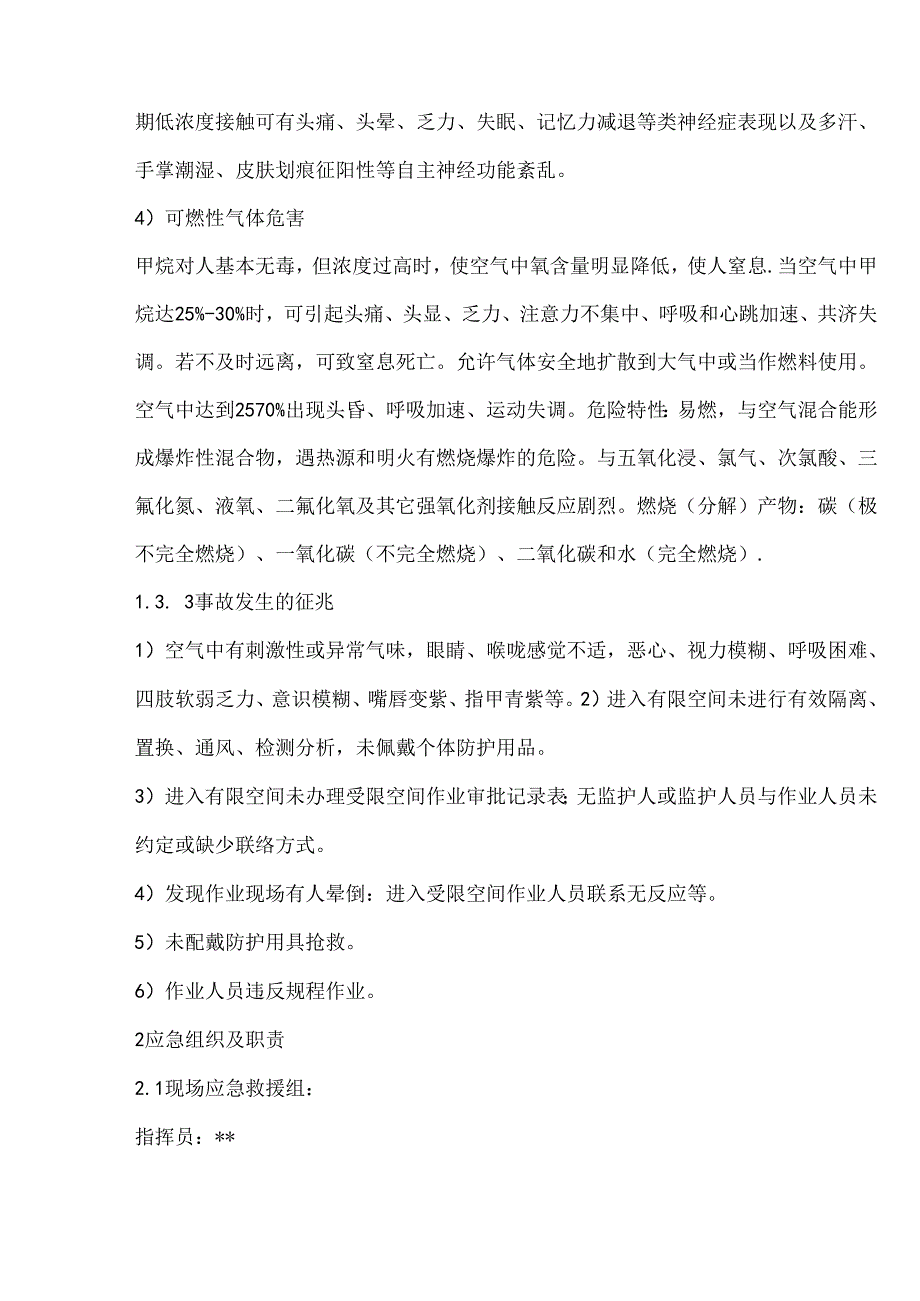 期低浓度接触可有头痛、头晕、乏力、失眠、记忆力减退等类神经症表现以及多汗、手掌潮湿、皮肤划痕征阳性等自主神经功能紊乱。

4）可燃性气体危害

甲烷对人基本无毒，但浓度过高时，使空气中氧含量明显降低，使人窒息.当空气中甲烷达25%-30%时，可引起头痛、头显、乏力、注意力不集中、呼吸和心跳加速、共济失调。若不及时远离，可致窒息死亡。允许气体安全地扩散到大气中或当作燃料使用。空气中达到2570%出现头昏、呼吸加速、运动失调。危险特性：易燃，与空气混合能形成爆炸性混合物，遇热源和明火有燃烧爆炸的危险。与五氧化浸、氯气、次氯酸、三氟化氮、液氧、二氟化氧及其它强氧化剂接触反应剧烈。燃烧（分解）产物：碳（极不完全燃烧）、一氧化碳（不完全燃烧）、二氧化碳和水（完全燃烧）.

1.3. 3事故发生的征兆

1）空气中有刺激性或异常气味，眼睛、喉咙感觉不适，恶心、视力模糊、呼吸困难、四肢软弱乏力、意识模糊、嘴唇变紫、指甲青紫等。2）进入有限空间未进行有效隔离、置换、通风、检测分析，未佩戴个体防护用品。

3）进入有限空间未办理受限空间作业审批记录表;无监护人或监护人员与作业人员未约定或缺少联络方式。

4）发现作业现场有人晕倒：进入受限空间作业人员联系无反应等。

5）未配戴防护用具抢救。

6）作业人员违反规程作业。

2应急组织及职责

2.1现场应急救援组：

指挥员：**